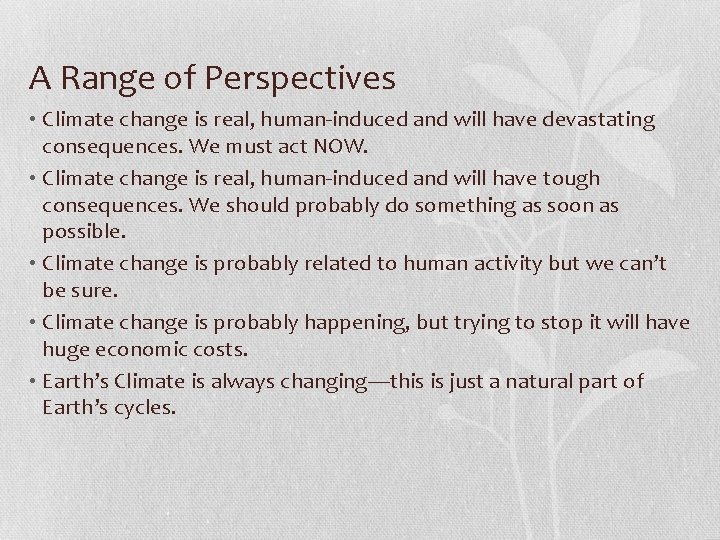 A Range of Perspectives

• Climate change is real, human-induced and will have devastating consequences. We must act NOW.

• Climate change is real, human-induced and will have tough consequences. We should probably do something as soon as possible.

• Climate change is probably related to human activity but we can’t be sure.

• Climate change is probably happening, but trying to stop it will have huge economic costs.

• Earth’s Climate is always changing—this is just a natural part of Earth’s cycles.